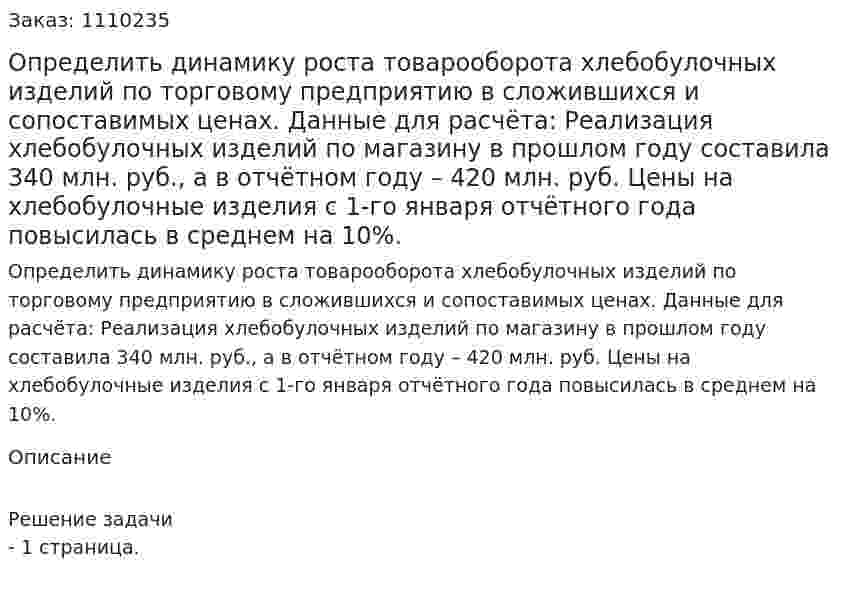 Заказ: 1110235

Определить динамику роста товарооборота хлебобулочных изделий по торговому предприятию в сложившихся и сопоставимых ценах. Данные для расчёта: Реализация хлебобулочных изделий по магазину в прошлом году составила 340 млн. руб., а в отчётном году – 420 млн. руб. Цены на хлебобулочные изделия с 1-го января отчётного года повысилась в среднем на 10%.

Определить динамику роста товарооборота хлебобулочных изделий по торговому предприятию в сложившихся и сопоставимых ценах. Данные для расчёта: Реализация хлебобулочных изделий по магазину в прошлом году составила 340 млн. руб., а в отчётном году – 420 млн. руб. Цены на хлебобулочные изделия с 1-го января отчётного года повысилась в среднем на 10%.

Описание

Решение задачи
- 1 страница.